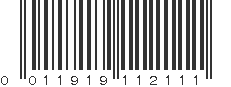 0 011919 112111